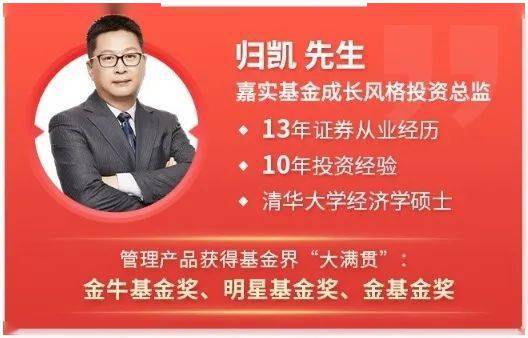 归凯 先生
嘉实基金成长风格投资总监

◆ 13年证券从业经历
◆ 10年投资经验
◆ 清华大学经济学硕士

管理产品获得基金界“大满贯”：
金牛基金奖、明星基金奖、金基金奖